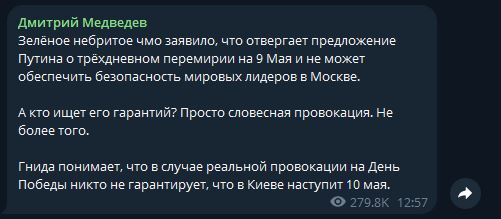 Дмитрий Медведев
Зелёное небритое чмо заявило, что отвергает предложение Путина о трёхдневном перемирии на 9 Мая и не может обеспечить безопасность мировых лидеров в Москве.

А кто ищет его гарантий? Просто словесная провокация. Не более того.

Гнида понимает, что в случае реальной провокации на День Победы никто не гарантирует, что в Киеве наступит 10 мая.

279.8K 12:57